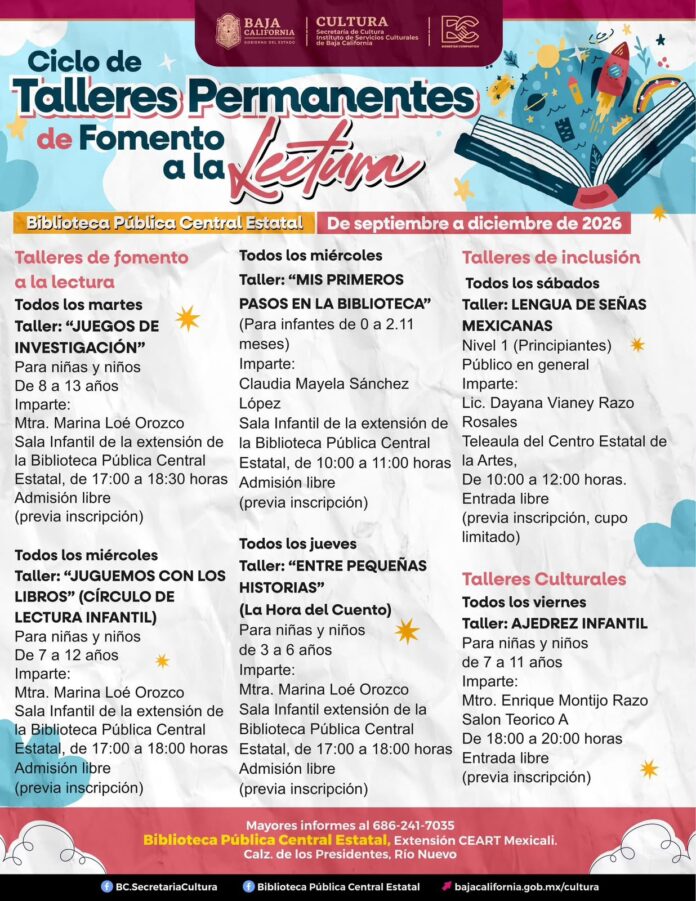 BAJA CALIFORNIA
GOBIERNO DEL ESTADO

CULTURA
Secretaría de Cultura
Instituto de Servicios Culturales de Baja California

Ciclo de
Talleres Permanentes
de Fomento
a la Lectura

Biblioteca Pública Central Estatal
De septiembre a diciembre de 2026

Talleres de fomento a la lectura
Todos los martes
Taller: "JUEGOS DE INVESTIGACIÓN"
Para niñas y niños
De 8 a 13 años
Imparte:
Mtra. Marina Loé Orozco
Sala Infantil de la extensión de la Biblioteca Pública Central Estatal, de 17:00 a 18:30 horas
Admisión libre
(previa inscripción)

Todos los miércoles
Taller: "JUGUEMOS CON LOS LIBROS" (CÍRCULO DE LECTURA INFANTIL)
Para niñas y niños
De 7 a 12 años
Imparte:
Mtra. Marina Loé Orozco
Sala Infantil de la extensión de la Biblioteca Pública Central Estatal, de 17:00 a 18:00 horas
Admisión libre
(previa inscripción)

Todos los miércoles
Taller: "MIS PRIMEROS PASOS EN LA BIBLIOTECA"
(Para infantes de 0 a 2.11 meses)
Imparte:
Claudia Mayela Sánchez López
Sala Infantil de la extensión de la Biblioteca Pública Central Estatal, de 10:00 a 11:00 horas
Admisión libre
(previa inscripción)

Todos los jueves
Taller: "ENTRE PEQUEÑAS HISTORIAS"
(La Hora del Cuento)
Para niñas y niños
de 3 a 6 años
Imparte:
Mtra. Marina Loé Orozco
Sala Infantil extensión de la Biblioteca Pública Central Estatal, de 17:00 a 18:00 horas
Admisión libre
(previa inscripción)

Talleres de inclusión
Todos los sábados
Taller: LENGUA DE SEÑAS MEXICANAS
Nivel 1 (Principiantes)
Público en general
Imparte:
Lic. Dayana Vianey Razo Rosales
Teleaula del Centro Estatal de la Artes,
De 10:00 a 12:00 horas.
Entrada libre
(previa inscripción, cupo limitado)

Talleres Culturales
Todos los viernes
Taller: AJEDREZ INFANTIL
Para niñas y niños
de 7 a 11 años
Imparte:
Mtro. Enrique Montijo Razo
Salon Teorico A
De 18:00 a 20:00 horas
Entrada libre
(previa inscripción)

Mayores informes al 686-241-7035
Biblioteca Pública Central Estatal, Extensión CEART Mexicali.
Calz. de los Presidentes, Río Nuevo

BC.SecretariaCultura
Biblioteca Pública Central Estatal
bajacalifornia.gob.mx/cultura